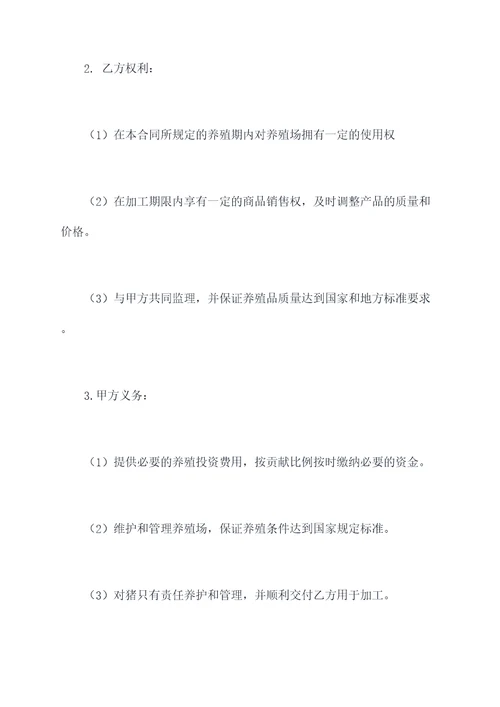 2. 乙方权利：

（1）在本合同所规定的养殖期内对养殖场拥有一定的使用权

（2）在加工期限内享有一定的商品销售权，及时调整产品的质量和价格。

（3）与甲方共同监理，并保证养殖品质量达到国家和地方标准要求。

3.甲方义务：

（1）提供必要的养殖投资费用，按贡献比例按时缴纳必要的资金。

（2）维护和管理养殖场，保证养殖条件达到国家规定标准。

（3）对猪只有责任养护和管理，并顺利交付乙方用于加工。